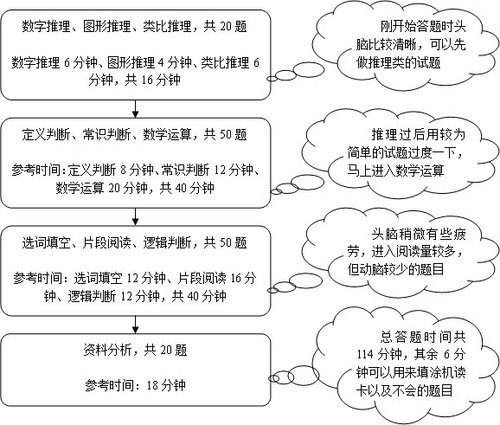 数字推理、图形推理、类比推理，共 20 题

数字推理 6 分钟、图形推理 4 分钟、类比推理 6 分钟，共 16 分钟

刚开始答题时头脑比较清晰，可以先做推理类的试题

定义判断、常识判断、数学运算，共 50 题

参考时间：定义判断 8 分钟、常识判断 12 分钟、数学运算 20 分钟，共 40 分钟

推理过后用较为简单的试题过度一下，马上进入数学运算

选词填空、片段阅读、逻辑判断，共 50 题

参考时间：选词填空 12 分钟、片段阅读 16 分钟、逻辑判断 12 分钟，共 40 分钟

头脑稍微有些疲劳，进入阅读量较多，但动脑较少的题目

资料分析，共 20 题

参考时间：18 分钟

总答题时间共 114 分钟，其余 6 分钟可以用来填涂机读卡以及不会的题目